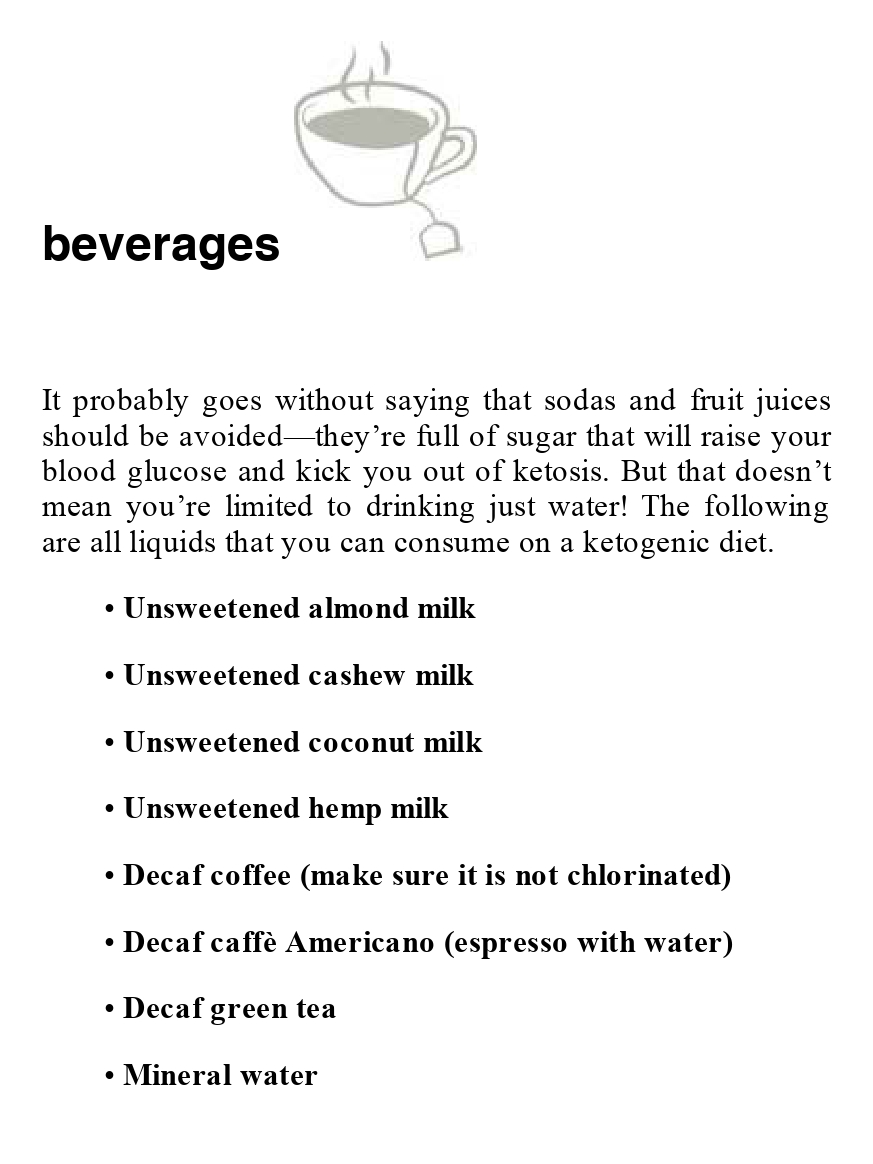 beverages

It probably goes without saying that sodas and fruit juices should be avoided—they’re full of sugar that will raise your blood glucose and kick you out of ketosis. But that doesn’t mean you’re limited to drinking just water! The following are all liquids that you can consume on a ketogenic diet.

• Unsweetened almond milk

• Unsweetened cashew milk

• Unsweetened coconut milk

• Unsweetened hemp milk

• Decaf coffee (make sure it is not chlorinated)

• Decaf caffè Americano (espresso with water)

• Decaf green tea

• Mineral water